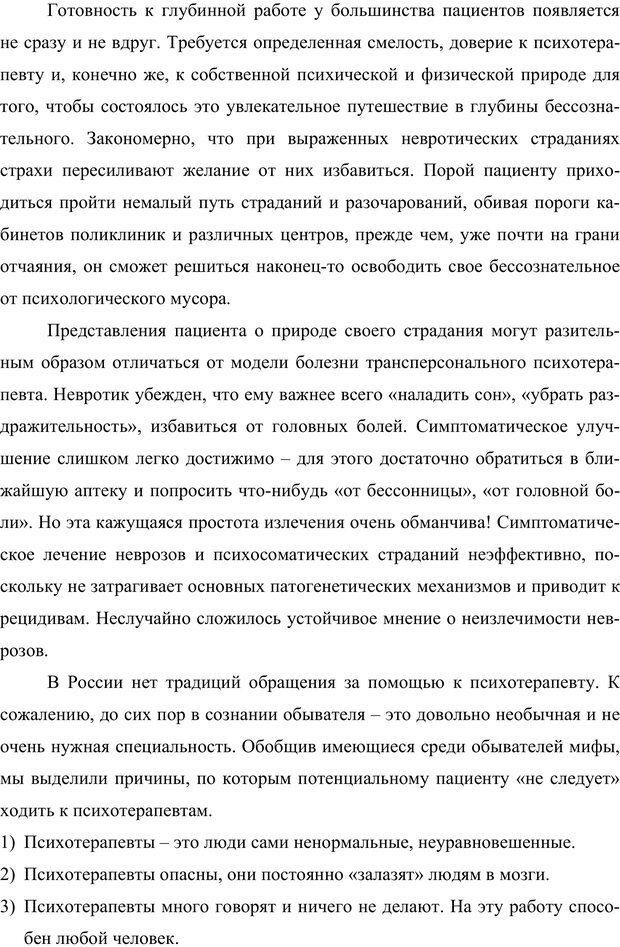 Готовность к глубинной работе у большинства пациентов появляется не сразу и не вдруг. Требуется определенная смелость, доверие к психотерапевту и, конечно же, к собственной психической и физической природе для того, чтобы состоялось это увлекательное путешествие в глубины бессознательного. Закономерно, что при выраженных невротических страданиях страхи пересиливают желание от них избавиться. Порой пациенту приходиться пройти немалый путь страданий и разочарований, обивая пороги кабинетов поликлиник и различных центров, прежде чем, уже почти на грани отчаяния, он сможет решиться наконец-то освободить свое бессознательное от психологического мусора.

Представления пациента о природе своего страдания могут разительным образом отличаться от модели болезни трансперсонального психотерапевта. Невротик убежден, что ему важнее всего «наладить сон», «убрать раздражительность», избавиться от головных болей. Симптоматическое улучшение слишком легко достижимо – для этого достаточно обратиться в ближайшую аптеку и попросить что-нибудь «от бессонницы», «от головной боли». Но эта кажущаяся простота излечения очень обманчива! Симптоматическое лечение неврозов и психосоматических страданий неэффективно, поскольку не затрагивает основных патогенетических механизмов и приводит к рецидивам. Неслучайно сложилось устойчивое мнение о неизлечимости неврозов.

В России нет традиций обращения за помощью к психотерапевту. К сожалению, до сих пор в сознании обывателя – это довольно необычная и не очень нужная специальность. Обобщив имеющиеся среди обывателей мифы, мы выделили причины, по которым потенциальному пациенту «не следует» ходить к психотерапевтам.

1) Психотерапевты – это люди сами ненормальные, неуравновешенные.
2) Психотерапевты опасны, они постоянно «залазят» людям в мозги.
3) Психотерапевты много говорят и ничего не делают. На эту работу способен любой человек.